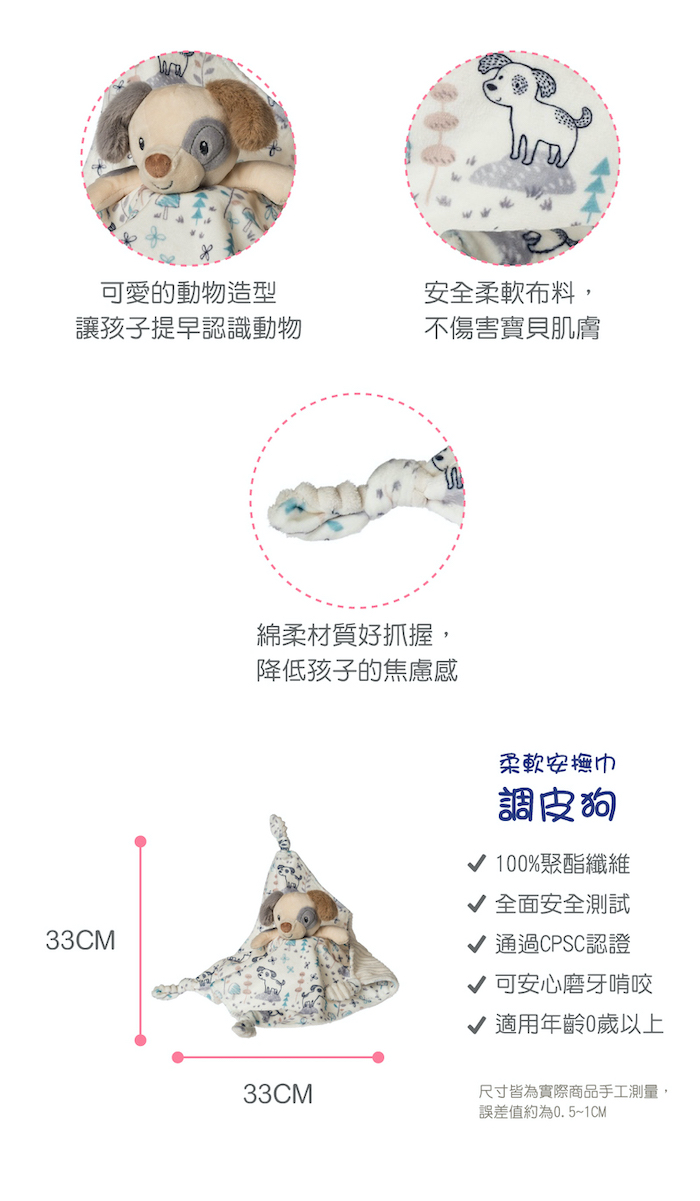 可愛的動物造型
讓孩子提早認識動物

安全柔軟布料，
不傷害寶貝肌膚

綿柔材質好抓握，
降低孩子的焦慮感

柔軟安撫巾
調皮狗

✔ 100%聚酯纖維
✔ 全面安全測試
✔ 通過CPSC認證
✔ 可安心磨牙啃咬
✔ 適用年齡0歲以上

33CM

33CM

尺寸皆為實際商品手工測量，
誤差值約為0.5~1CM